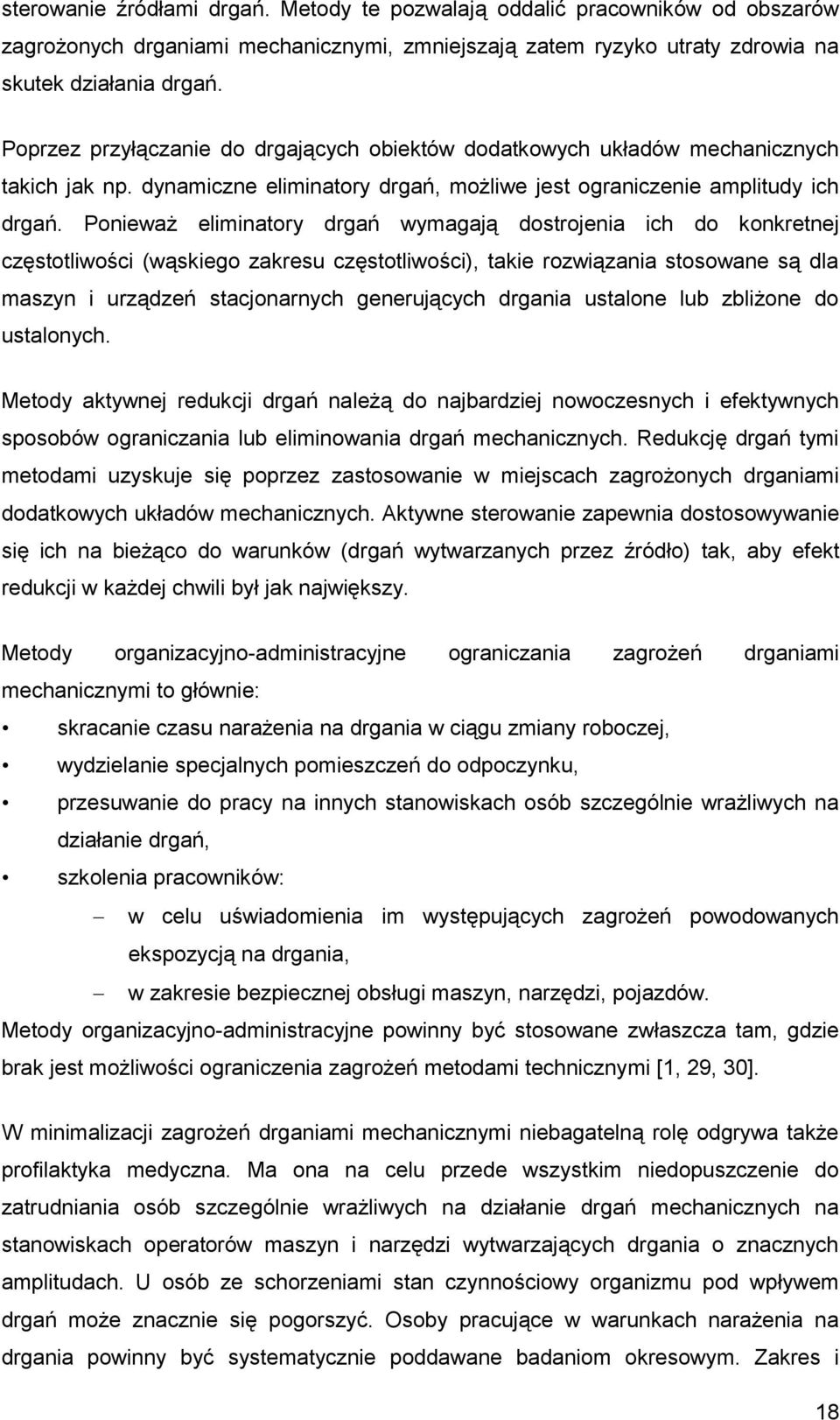 sterowanie źródłami drgań. Metody te pozwalają oddalić pracowników od obszarów zagrożonych drganiami mechanicznymi, zmniejszają zatem ryzyko utraty zdrowia na skutek działania drgań.

Poprzez przyłączanie do drgających obiektów dodatkowych układów mechanicznych takich jak np. dynamiczne eliminatory drgań, możliwe jest ograniczenie amplitudy ich drgań. Ponieważ eliminatory drgań wymagają dostrojenia ich do konkretnej częstotliwości (wąskiego zakresu częstotliwości), takie rozwiązania stosowane są dla maszyn i urządzeń stacjonarnych generujących drgania ustalone lub zbliżone do ustalonych.

Metody aktywnej redukcji drgań należą do najbardziej nowoczesnych i efektywnych sposobów ograniczania lub eliminowania drgań mechanicznych. Redukcję drgań tymi metodami uzyskuje się poprzez zastosowanie w miejscach zagrożonych drganiami dodatkowych układów mechanicznych. Aktywne sterowanie zapewnia dostosowywanie się ich na bieżąco do warunków (drgań wytwarzanych przez źródło) tak, aby efekt redukcji w każdej chwili był jak największy.

Metody organizacyjno-administracyjne ograniczania zagrożeń drganiami mechanicznymi to głównie:

• skracanie czasu narażenia na drgania w ciągu zmiany roboczej,
• wydzielanie specjalnych pomieszczeń do odpoczynku,
• przesuwanie do pracy na innych stanowiskach osób szczególnie wrażliwych na działanie drgań,
• szkolenia pracowników:
  – w celu uświadomienia im występujących zagrożeń powodowanych ekspozycją na drgania,
  – w zakresie bezpiecznej obsługi maszyn, narzędzi, pojazdów.

Metody organizacyjno-administracyjne powinny być stosowane zwłaszcza tam, gdzie brak jest możliwości ograniczenia zagrożeń metodami technicznymi [1, 29, 30].

W minimalizacji zagrożeń drganiami mechanicznymi niebagatelną rolę odgrywa także profilaktyka medyczna. Ma ona na celu przede wszystkim niedopuszczenie do zatrudniania osób szczególnie wrażliwych na działanie drgań mechanicznych na stanowiskach operatorów maszyn i narzędzi wytwarzających drgania o znacznych amplitudach. U osób ze schorzeniami stan czynnościowy organizmu pod wpływem drgań może znacznie się pogorszyć. Osoby pracujące w warunkach narażenia na drgania powinny być systematycznie poddawane badaniom okresowym. Zakres i

18